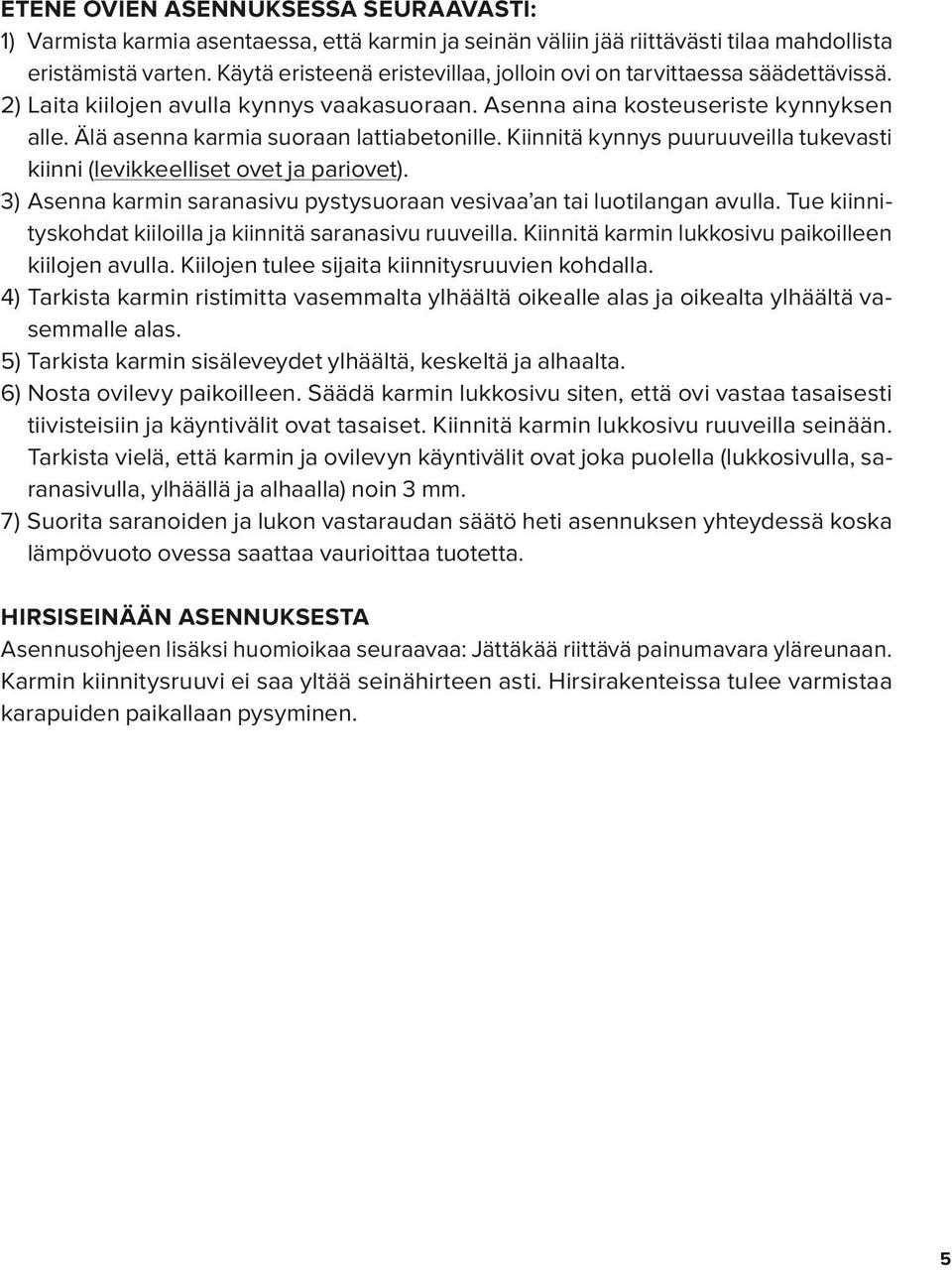 ETENE OVIEN ASENNUKSESSA SEURAAVASTI:
1) Varmista karmia asentaessa, että karmin ja seinän väliin jää riittävästi tilaa mahdollista eristämistä varten. Käytä eristeenä eristevillaa, jolloin ovi on tarvittaessa säädettävissä.
2) Laita kiilojen avulla kynnys vaakasuoraan. Asenna aina kosteuseriste kynnyksen alle. Älä asenna karmia suoraan lattiabetonille. Kiinnitä kynnys puuruuveilla tukevasti kiinni (levikkeelliset ovet ja pariovet).
3) Asenna karmin saranasivu pystysuoraan vesivaa'an tai luotilangan avulla. Tue kiinnityskohdat kiiloilla ja kiinnitä saranasivu ruuveilla. Kiinnitä karmin lukkosivu paikoilleen kiilojen avulla. Kiilojen tulee sijaita kiinnitysruuvien kohdalla.
4) Tarkista karmin ristimitta vasemmalta ylhäältä oikealle alas ja oikealta ylhäältä vasemmalle alas.
5) Tarkista karmin sisäleveydet ylhäältä, keskeltä ja alhaalta.
6) Nosta ovilevy paikoilleen. Säädä karmin lukkosivu siten, että ovi vastaa tasaisesti tiivisteisiin ja käyntivälit ovat tasaiset. Kiinnitä karmin lukkosivu ruuveilla seinään. Tarkista vielä, että karmin ja ovilevyn käyntivälit ovat joka puolella (lukkosivulla, saranasivulla, ylhäällä ja alhaalla) noin 3 mm.
7) Suorita saranoiden ja lukon vastaraudan säätö heti asennuksen yhteydessä koska lämpövuoto ovessa saattaa vaurioittaa tuotetta.

HIRSISEINÄÄN ASENNUKSESTA
Asennusohjeen lisäksi huomioikaa seuraavaa: Jättäkää riittävä painumavara yläreunaan. Karmin kiinnitysruuvi ei saa yltää seinähirteen asti. Hirsirakenteissa tulee varmistaa karapuiden paikallaan pysyminen.

5